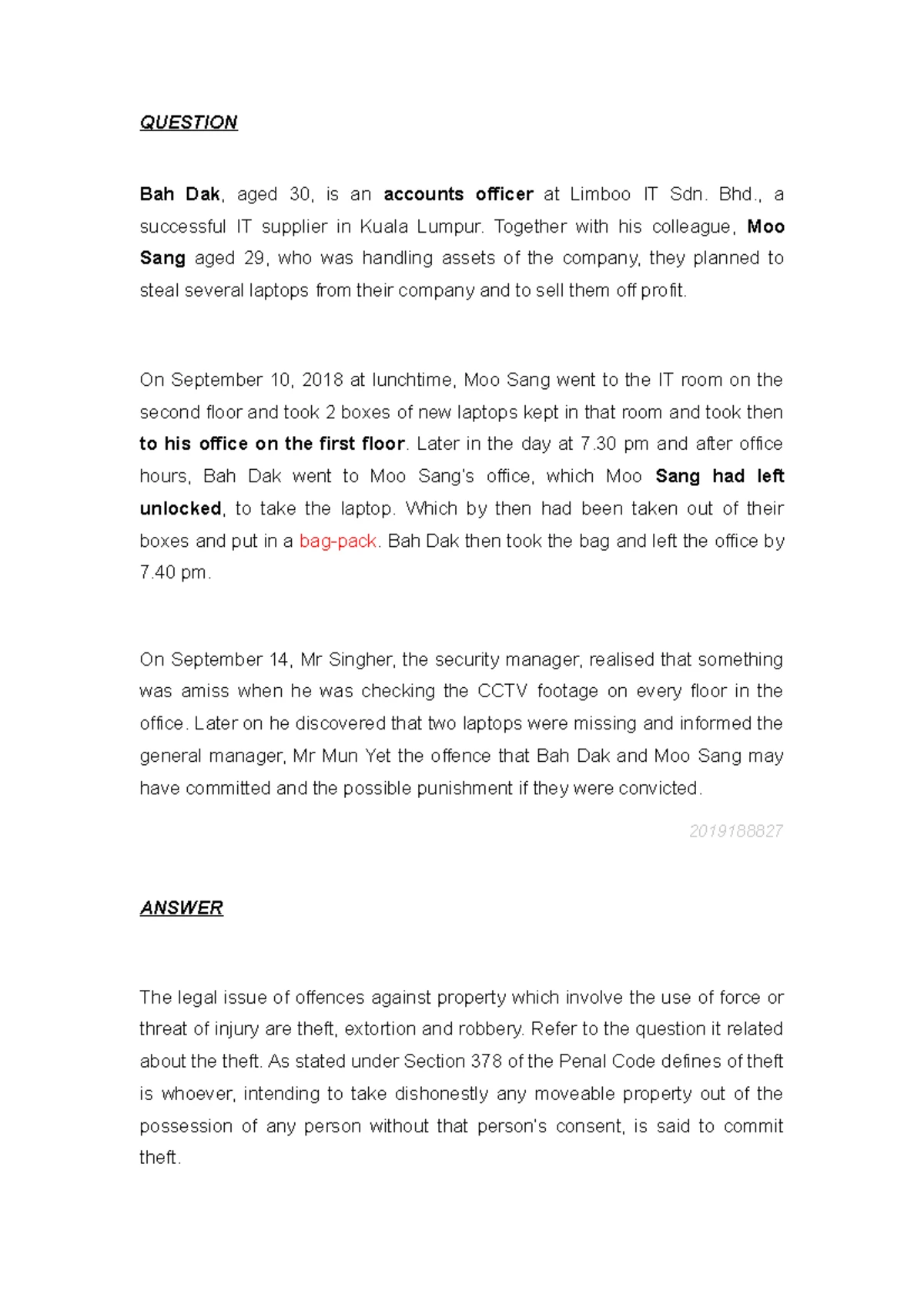 QUESTION

Bah Dak, aged 30, is an accounts officer at Limboo IT Sdn. Bhd., a successful IT supplier in Kuala Lumpur. Together with his colleague, Moo Sang aged 29, who was handling assets of the company, they planned to steal several laptops from their company and to sell them off profit.

On September 10, 2018 at lunchtime, Moo Sang went to the IT room on the second floor and took 2 boxes of new laptops kept in that room and took then to his office on the first floor. Later in the day at 7.30 pm and after office hours, Bah Dak went to Moo Sang's office, which Moo Sang had left unlocked, to take the laptop. Which by then had been taken out of their boxes and put in a bag-pack. Bah Dak then took the bag and left the office by 7.40 pm.

On September 14, Mr Singher, the security manager, realised that something was amiss when he was checking the CCTV footage on every floor in the office. Later on he discovered that two laptops were missing and informed the general manager, Mr Mun Yet the offence that Bah Dak and Moo Sang may have committed and the possible punishment if they were convicted.

2019188827

ANSWER

The legal issue of offences against property which involve the use of force or threat of injury are theft, extortion and robbery. Refer to the question it related about the theft. As stated under Section 378 of the Penal Code defines of theft is whoever, intending to take dishonestly any moveable property out of the possession of any person without that person's consent, is said to commit theft.